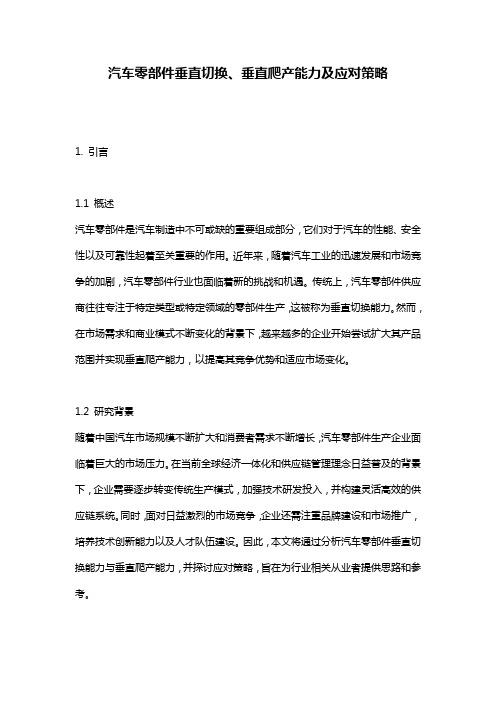 汽车零部件垂直切换、垂直爬产能力及应对策略

1. 引言

1.1 概述

汽车零部件是汽车制造中不可或缺的重要组成部分，它们对于汽车的性能、安全性以及可靠性起着至关重要的作用。近年来，随着汽车工业的迅速发展和市场竞争的加剧，汽车零部件行业也面临着新的挑战和机遇。传统上，汽车零部件供应商往往专注于特定类型或特定领域的零部件生产，这被称为垂直切换能力。然而，在市场需求和商业模式不断变化的背景下，越来越多的企业开始尝试扩大其产品范围并实现垂直爬产能力，以提高其竞争优势和适应市场变化。

1.2 研究背景

随着中国汽车市场规模不断扩大和消费者需求不断增长，汽车零部件生产企业面临着巨大的市场压力。在当前全球经济一体化和供应链管理理念日益普及的背景下，企业需要逐步转变传统生产模式，加强技术研发投入，并构建灵活高效的供应链系统。同时，面对日益激烈的市场竞争，企业还需注重品牌建设和市场推广，培养技术创新能力以及人才队伍建设。因此，本文将通过分析汽车零部件垂直切换能力与垂直爬产能力，并探讨应对策略，旨在为行业相关从业者提供思路和参考。